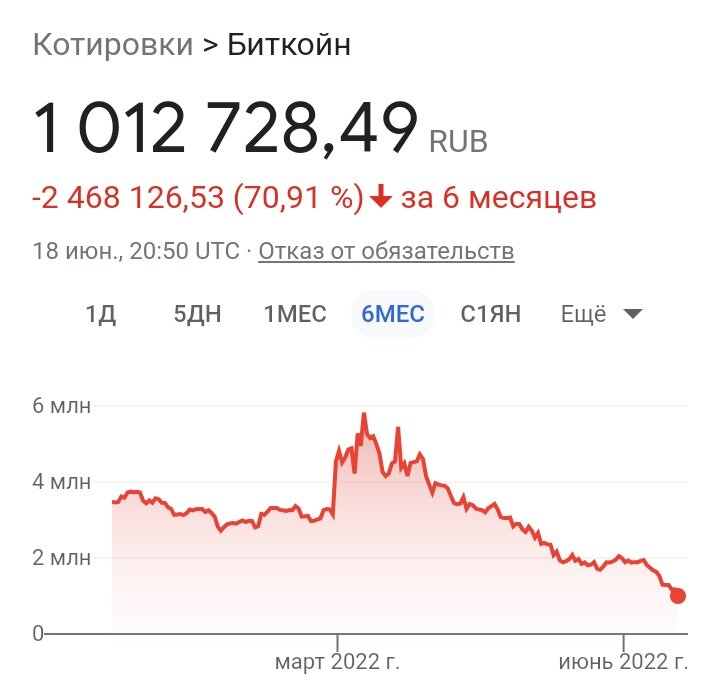 Котировки > Биткойн

1 012 728,49 RUB

-2 468 126,53 (70,91 %) ↓ за 6 месяцев

18 июн., 20:50 UTC · Отказ от обязательств

1Д 5ДН 1МЕС 6МЕС С1ЯН Ещё

6 млн
4 млн
2 млн
0

март 2022 г.
июнь 2022 г.